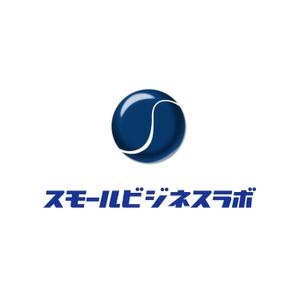 スモールビジネスラボ